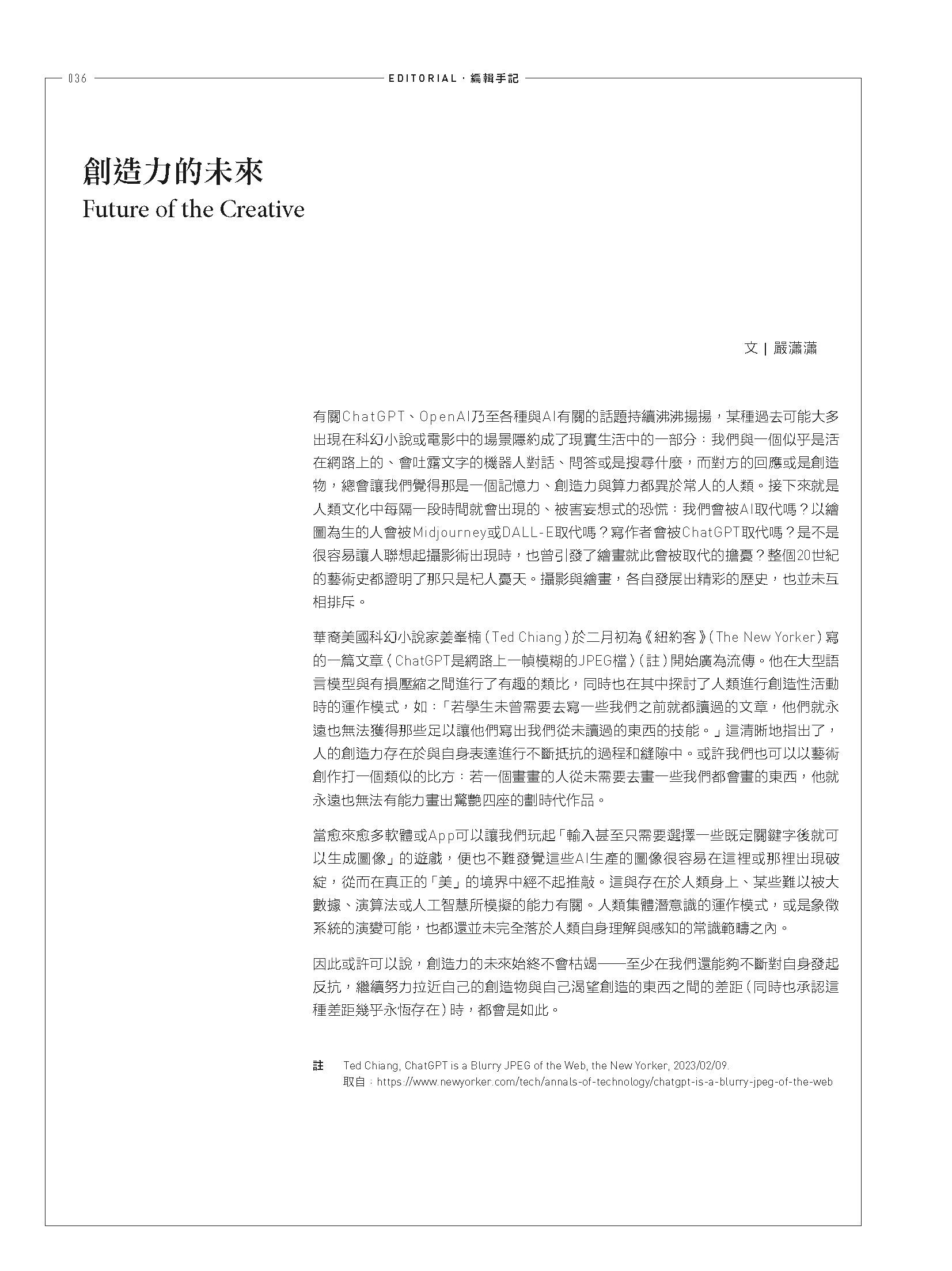 036

EDITORIAL · 編輯手記

創造力的未來

Future of the Creative

文 | 嚴瀟瀟

有關ChatGPT、OpenAI乃至各種與AI有關的話題持續沸沸揚揚，某種過去可能大多出現在科幻小說或電影中的場景隱約成了現實生活中的一部分：我們與一個似乎是活在網路上的、會吐露文字的機器人對話、問答或是搜尋什麼，而對方的回應或是創造物，總會讓我們覺得那是一個記憶力、創造力與算力都異於常人的人類。接下來就是人類文化中每隔一段時間就會出現的、被害妄想式的恐慌：我們會被AI取代嗎？以繪圖為生的人會被Midjourney或DALL-E取代嗎？寫作者會被ChatGPT取代嗎？是不是很容易讓人聯想起攝影術出現時，也曾引發了繪畫就此會被取代的擔憂？整個20世紀的藝術史都證明了那只是杞人憂天。攝影與繪畫，各自發展出精彩的歷史，也並未互相排斥。

華裔美國科幻小說家姜峯楠（Ted Chiang）於二月初為《紐約客》（The New Yorker）寫的一篇文章〈ChatGPT是網路上一幀模糊的JPEG檔〉（註）開始廣為流傳。他在大型語言模型與有損壓縮之間進行了有趣的類比，同時也在其中探討了人類進行創造性活動時的運作模式，如：「若學生未曾需要去寫一些我們之前就都讀過的文章，他們就永遠也無法獲得那些足以讓他們寫出我們從未讀過的東西的技能。」這清晰地指出了，人的創造力存在於與自身表達進行不斷抵抗的過程和縫隙中。或許我們也可以以藝術創作打一個類似的比方：若一個畫畫的人從未需要去畫一些我們都會畫的東西，他就永遠也無法有能力畫出驚艷四座的劃時代作品。

當愈來愈多軟體或App可以讓我們玩起「輸入甚至只需要選擇一些既定關鍵字後就可以生成圖像」的遊戲，便也不難發覺這些AI生產的圖像很容易在這裡或那裡出現破綻，從而在真正的「美」的境界中經不起推敲。這與存在於人類身上、某些難以被大數據、演算法或人工智慧所模擬的能力有關。人類集體潛意識的運作模式，或是象徵系統的演變可能，也都還並未完全落於人類自身理解與感知的常識範疇之內。

因此或許可以說，創造力的未來始終不會枯竭——至少在我們還能夠不斷對自身發起反抗，繼續努力拉近自己的創造物與自己渴望創造的東西之間的差距（同時也承認這種差距幾乎永恆存在）時，都會是如此。

註 Ted Chiang, ChatGPT is a Blurry JPEG of the Web, the New Yorker, 2023/02/09.
取自：https://www.newyorker.com/tech/annals-of-technology/chatgpt-is-a-blurry-jpeg-of-the-web